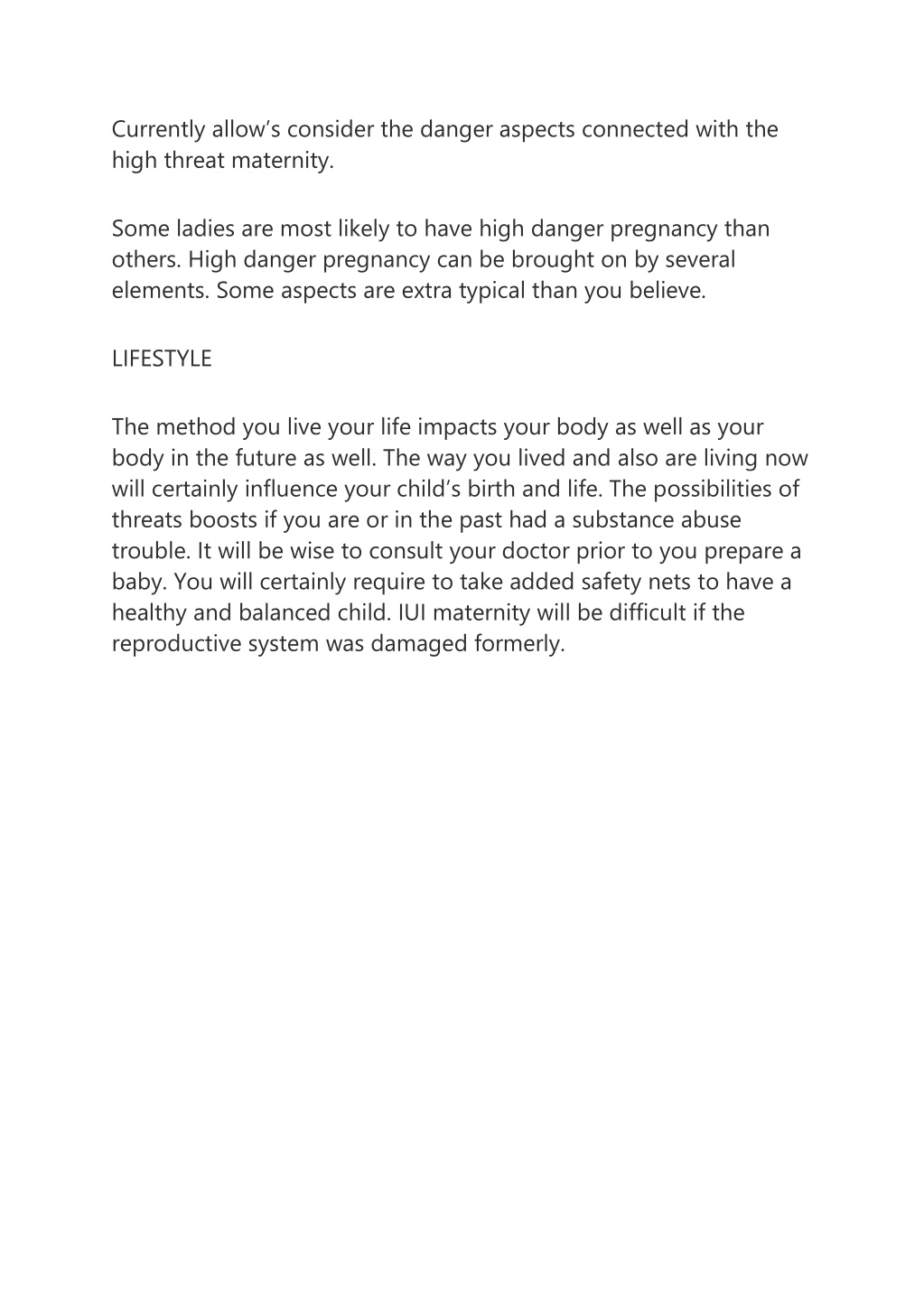 Currently allow’s consider the danger aspects connected with the high threat maternity.

Some ladies are most likely to have high danger pregnancy than others. High danger pregnancy can be brought on by several elements. Some aspects are extra typical than you believe.

LIFESTYLE

The method you live your life impacts your body as well as your body in the future as well. The way you lived and also are living now will certainly influence your child’s birth and life. The possibilities of threats boosts if you are or in the past had a substance abuse trouble. It will be wise to consult your doctor prior to you prepare a baby. You will certainly require to take added safety nets to have a healthy and balanced child. IUI maternity will be difficult if the reproductive system was damaged formerly.